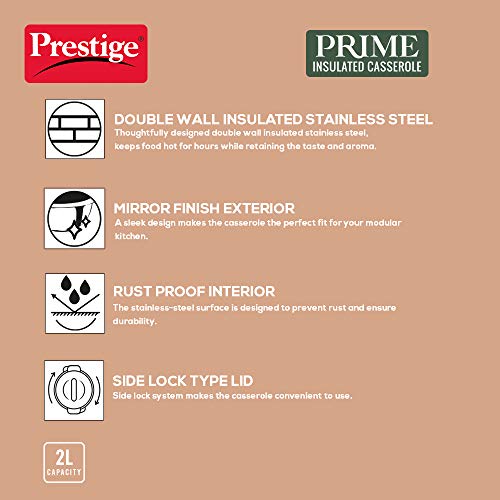 Prestige®

PRIME
INSULATED CASSEROLE

DOUBLE WALL INSULATED STAINLESS STEEL
Thoughtfully designed double wall insulated stainless steel, keeps food hot for hours while retaining the taste and aroma.

MIRROR FINISH EXTERIOR
A sleek design makes the casserole the perfect fit for your modular kitchen.

RUST PROOF INTERIOR
The stainless-steel surface is designed to prevent rust and ensure durability.

SIDE LOCK TYPE LID
Side lock system makes the casserole convenient to use.

2L
CAPACITY